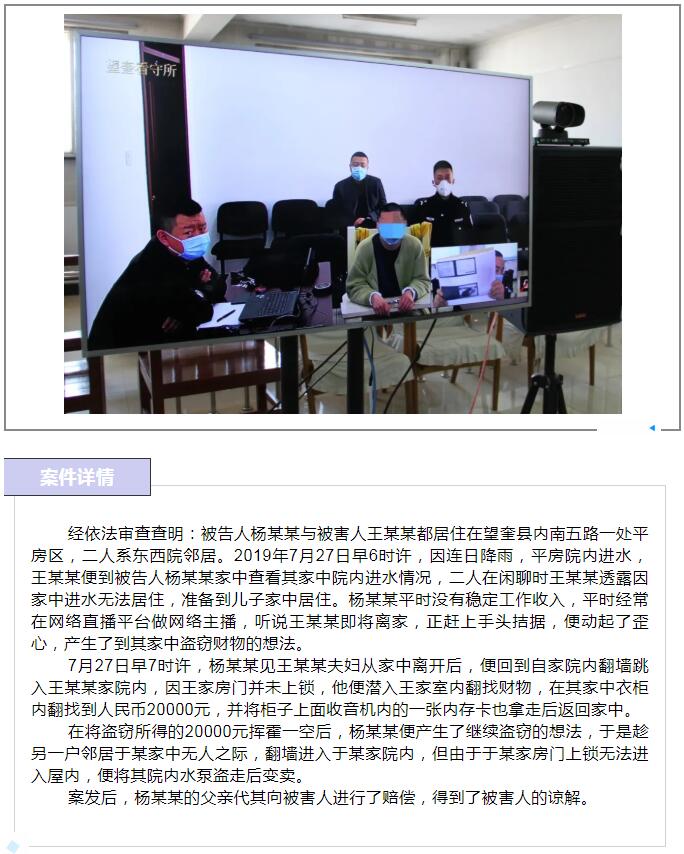 望奎看守所

案件详情

经依法审查查明：被告人杨某某与被害人王某某都居住在望奎县内南五路一处平房区，二人系东西院邻居。2019年7月27日早6时许，因连日降雨，平房院内进水，王某某便到被告人杨某某家中查看其家中院内进水情况，二人在闲聊时王某某透露因家中进水无法居住，准备到儿子家中居住。杨某某平时没有稳定工作收入，平时经常在网络直播平台做网络主播，听说王某某即将离家，正赶上手头拮据，便动起了歪心，产生了到其家中盗窃财物的想法。

7月27日早7时许，杨某某见王某某夫妇从家中离开后，便回到自家院内翻墙跳入王某某家院内，因王家房门并未上锁，他便潜入王家室内翻找财物，在其家中衣柜内翻找到人民币20000元，并将柜子上面收音机内的一张内存卡也拿走后返回家中。

在将盗窃所得的20000元挥霍一空后，杨某某便产生了继续盗窃的想法，于是趁另一户邻居于某家中无人之际，翻墙进入于某家院内，但由于于某家房门上锁无法进入屋内，便将其院内水泵盗走后变卖。

案发后，杨某某的父亲代其向被害人进行了赔偿，得到了被害人的谅解。